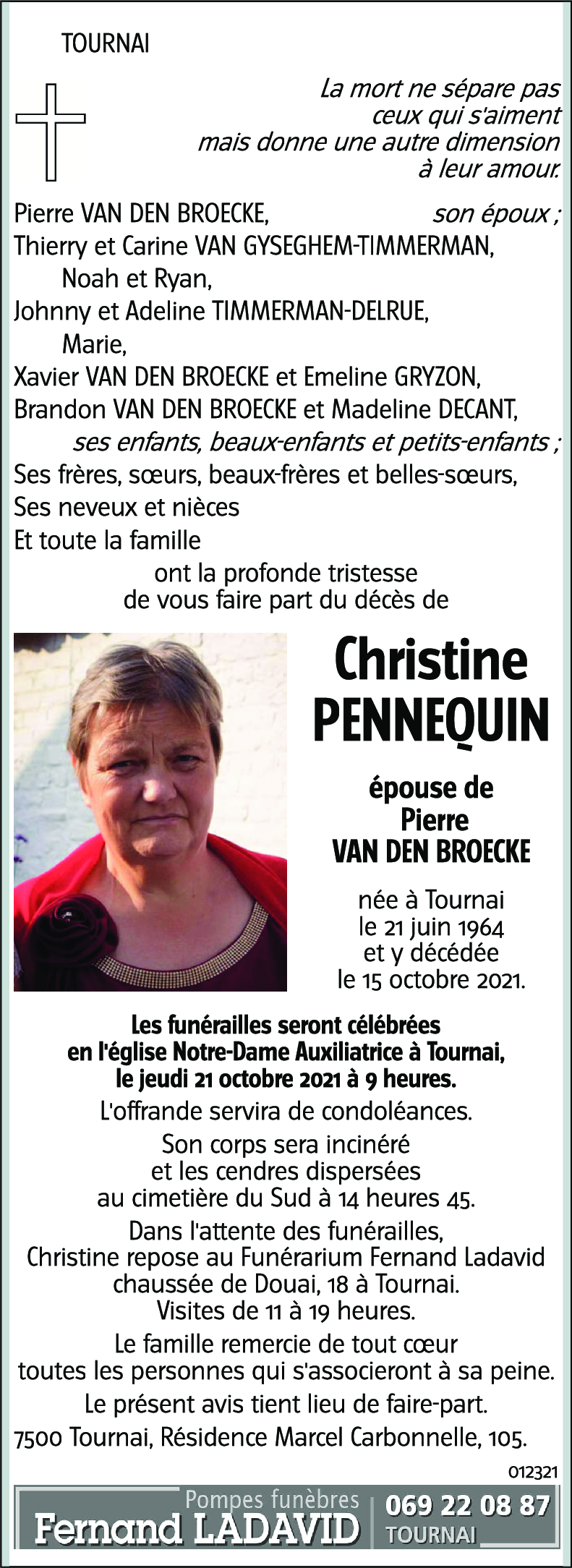 TOURNAI

La mort ne sépare pas
ceux qui s'aiment
mais donne une autre dimension
à leur amour.

Pierre VAN DEN BROECKE, son époux ;
Thierry et Carine VAN GYSEGHEM-TIMMERMAN,
Noah et Ryan,
Johnny et Adeline TIMMERMAN-DELRUE,
Marie,
Xavier VAN DEN BROECKE et Emeline GRYZON,
Brandon VAN DEN BROECKE et Madeline DECANT,
ses enfants, beaux-enfants et petits-enfants ;
Ses frères, sœurs, beaux-frères et belles-sœurs,
Ses neveux et nièces
Et toute la famille

ont la profonde tristesse
de vous faire part du décès de

Christine
PENNEQUIN

épouse de
Pierre
VAN DEN BROECKE

née à Tournai
le 21 juin 1964
et y décédée
le 15 octobre 2021.

Les funérailles seront célébrées
en l'église Notre-Dame Auxiliatrice à Tournai,
le jeudi 21 octobre 2021 à 9 heures.

L'offrande servira de condoléances.

Son corps sera incinéré
et les cendres dispersées
au cimetière du Sud à 14 heures 45.

Dans l'attente des funérailles,
Christine repose au Funérarium Fernand Ladavid
chaussée de Douai, 18 à Tournai.
Visites de 11 à 19 heures.

Le famille remercie de tout cœur
toutes les personnes qui s'associeront à sa peine.

Le présent avis tient lieu de faire-part.

7500 Tournai, Résidence Marcel Carbonnelle, 105.

012321

Pompes funèbres
Fernand LADAVID
069 22 08 87
TOURNAI